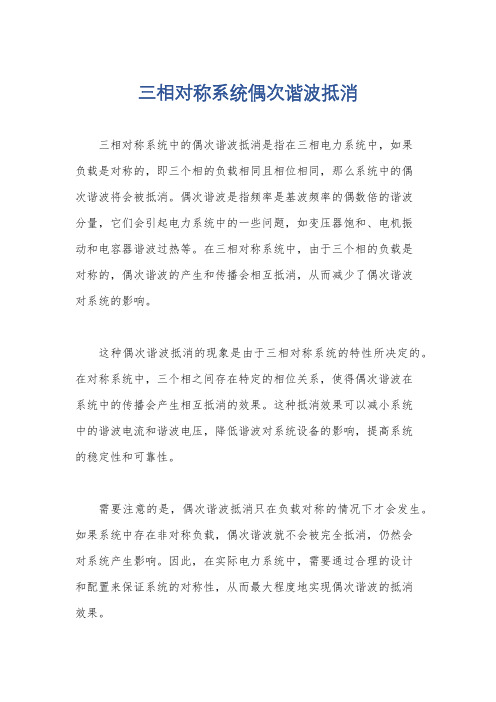 三相对称系统偶次谐波抵消

三相对称系统中的偶次谐波抵消是指在三相电力系统中，如果负载是对称的，即三个相的负载相同且相位相同，那么系统中的偶次谐波将会被抵消。偶次谐波是指频率是基波频率的偶数倍的谐波分量，它们会引起电力系统中的一些问题，如变压器饱和、电机振动和电容器谐波过热等。在三相对称系统中，由于三个相的负载是对称的，偶次谐波的产生和传播会相互抵消，从而减少了偶次谐波对系统的影响。

这种偶次谐波抵消的现象是由于三相对称系统的特性所决定的。在对称系统中，三个相之间存在特定的相位关系，使得偶次谐波在系统中的传播会产生相互抵消的效果。这种抵消效果可以减小系统中的谐波电流和谐波电压，降低谐波对系统设备的影响，提高系统的稳定性和可靠性。

需要注意的是，偶次谐波抵消只在负载对称的情况下才会发生。如果系统中存在非对称负载，偶次谐波就不会被完全抵消，仍然会对系统产生影响。因此，在实际电力系统中，需要通过合理的设计和配置来保证系统的对称性，从而最大程度地实现偶次谐波的抵消效果。